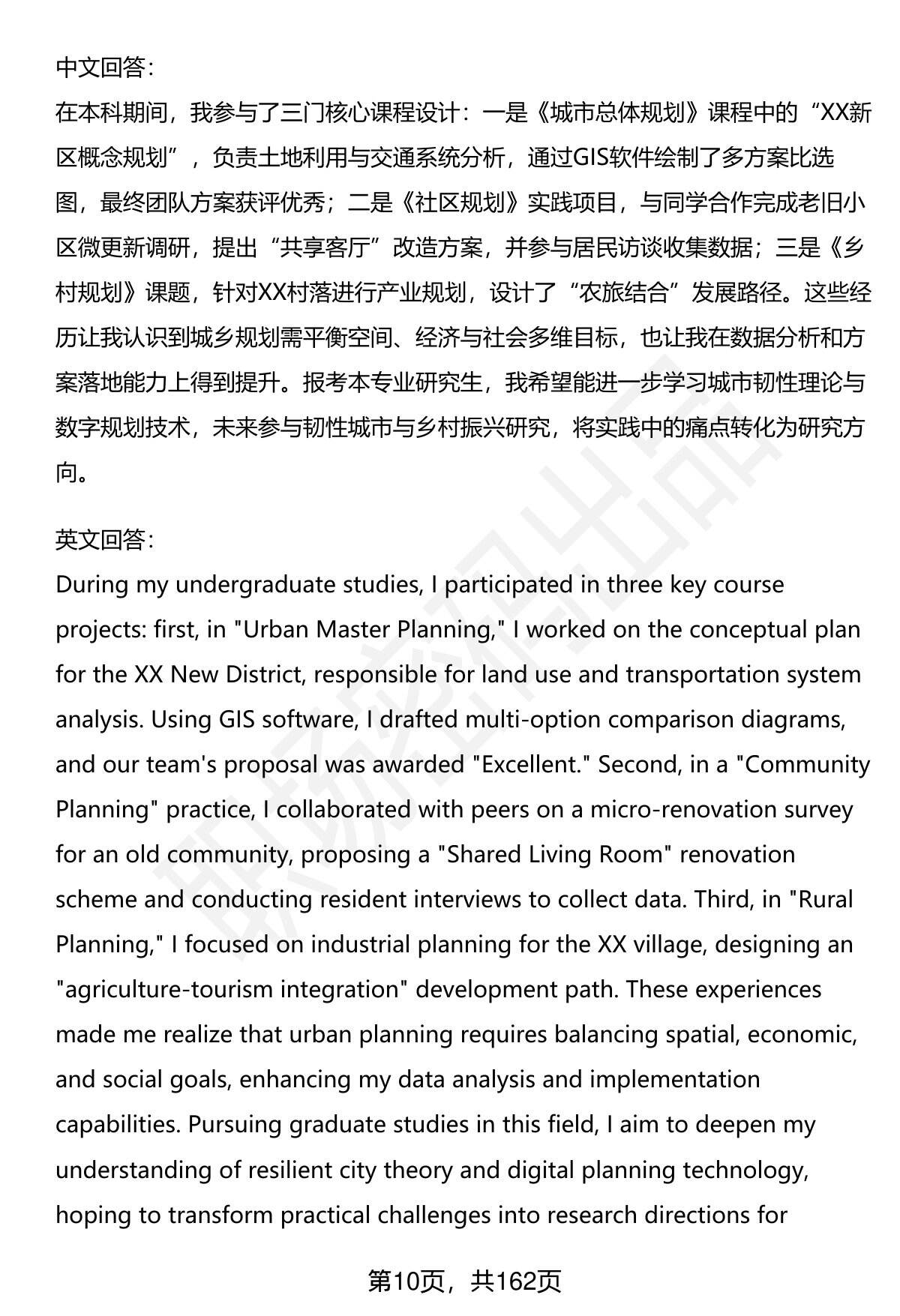 中文回答:
在本科期间，我参与了三门核心课程设计：一是《城市总体规划》课程中的“XX新区概念规划”，负责土地利用与交通系统分析，通过GIS软件绘制了多方案比选图，最终团队方案获评优秀；二是《社区规划》实践项目，与同学合作完成老旧小区微更新调研，提出“共享客厅”改造方案，并参与居民访谈收集数据；三是《乡村规划》课题，针对XX村落进行产业规划，设计了“农旅结合”发展路径。这些经历让我认识到城乡规划需平衡空间、经济与社会多维目标，也让我在数据分析和方案落地能力上得到提升。报考本专业研究生，我希望能进一步学习城市韧性理论与数字规划技术，未来参与韧性城市与乡村振兴研究，将实践中的痛点转化为研究方向。

英文回答:
During my undergraduate studies, I participated in three key course projects: first, in "Urban Master Planning," I worked on the conceptual plan for the XX New District, responsible for land use and transportation system analysis. Using GIS software, I drafted multi-option comparison diagrams, and our team's proposal was awarded "Excellent." Second, in a "Community Planning" practice, I collaborated with peers on a micro-renovation survey for an old community, proposing a "Shared Living Room" renovation scheme and conducting resident interviews to collect data. Third, in "Rural Planning," I focused on industrial planning for the XX village, designing an "agriculture-tourism integration" development path. These experiences made me realize that urban planning requires balancing spatial, economic, and social goals, enhancing my data analysis and implementation capabilities. Pursuing graduate studies in this field, I aim to deepen my understanding of resilient city theory and digital planning technology, hoping to transform practical challenges into research directions for

第10页，共162页